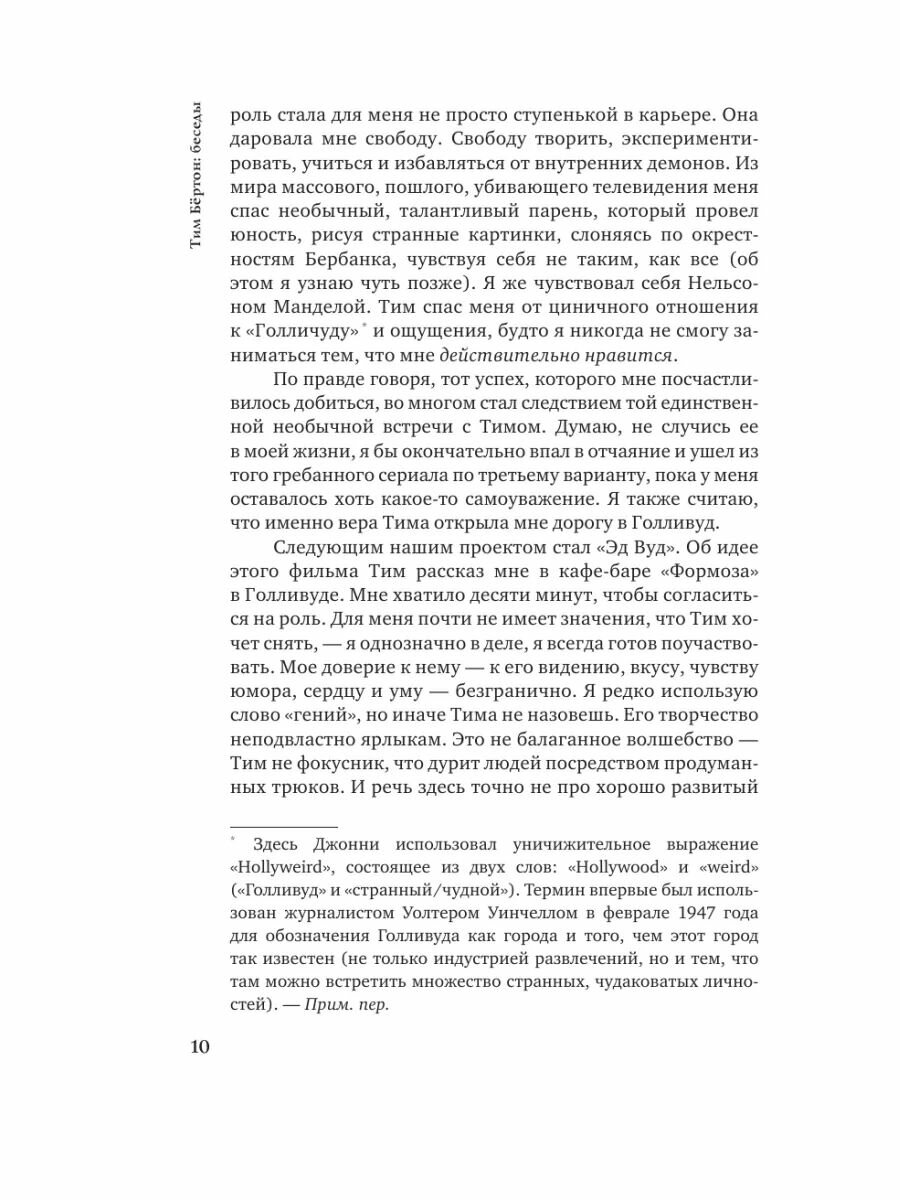 Тим Бёртон: беседы

роль стала для меня не просто ступенькой в карьере. Она даровала мне свободу. Свободу творить, экспериментировать, учиться и избавляться от внутренних демонов. Из мира массового, пошлого, убивающего телевидения меня спас необычный, талантливый парень, который провел юность, рисуя странные картинки, слоняясь по окрестностям Бербанка, чувствуя себя не таким, как все (об этом я узнаю чуть позже). Я же чувствовал себя Нельсоном Манделой. Тим спас меня от циничного отношения к «Голличуду»* и ощущения, будто я никогда не смогу заниматься тем, что мне действительно нравится.

По правде говоря, тот успех, которого мне посчастливилось добиться, во многом стал следствием той единственной необычной встречи с Тимом. Думаю, не случись ее в моей жизни, я бы окончательно впал в отчаяние и ушел из того гребанного сериала по третьему варианту, пока у меня оставалось хоть какое-то самоуважение. Я также считаю, что именно вера Тима открыла мне дорогу в Голливуд.

Следующим нашим проектом стал «Эд Вуд». Об идее этого фильма Тим рассказ мне в кафе-баре «Формоза» в Голливуде. Мне хватило десяти минут, чтобы согласиться на роль. Для меня почти не имеет значения, что Тим хочет снять, — я однозначно в деле, я всегда готов поучаствовать. Мое доверие к нему — к его видению, вкусу, чувству юмора, сердцу и уму — безгранично. Я редко использую слово «гений», но иначе Тима не назовешь. Его творчество неподвластно ярлыкам. Это не балаганное волшебство — Тим не фокусник, что дурит людей посредством продуманных трюков. И речь здесь точно не про хорошо развитый

* Здесь Джонни использовал уничижительное выражение «Hollyweird», состоящее из двух слов: «Hollywood» и «weird» («Голливуд» и «странный/чудной»). Термин впервые был использован журналистом Уолтером Уинчеллом в феврале 1947 года для обозначения Голливуда как города и того, чем этот город так известен (не только индустрией развлечений, но и тем, что там можно встретить множество странных, чудаковатых личностей). — Прим. пер.

10